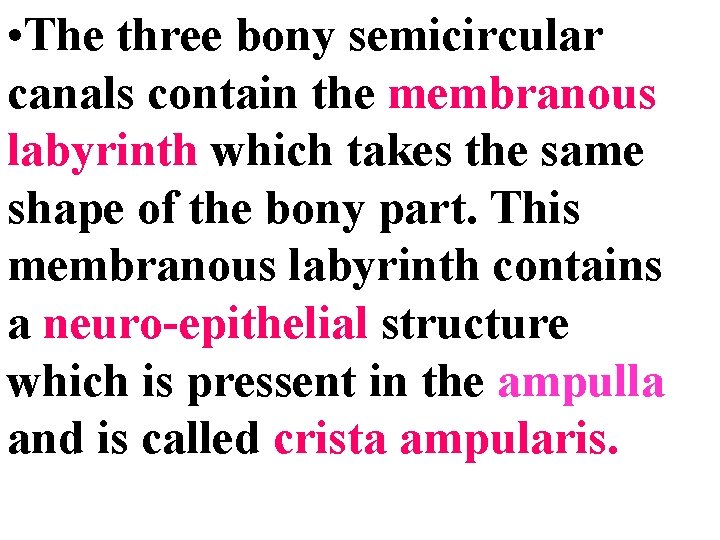 • The three bony semicircular canals contain the membranous labyrinth which takes the same shape of the bony part. This membranous labyrinth contains a neuro-epithelial structure which is pressent in the ampulla and is called crista ampularis.